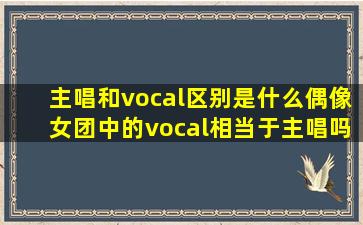 主唱和vocal区别是什么偶像女团中的vocal相当于主唱吗